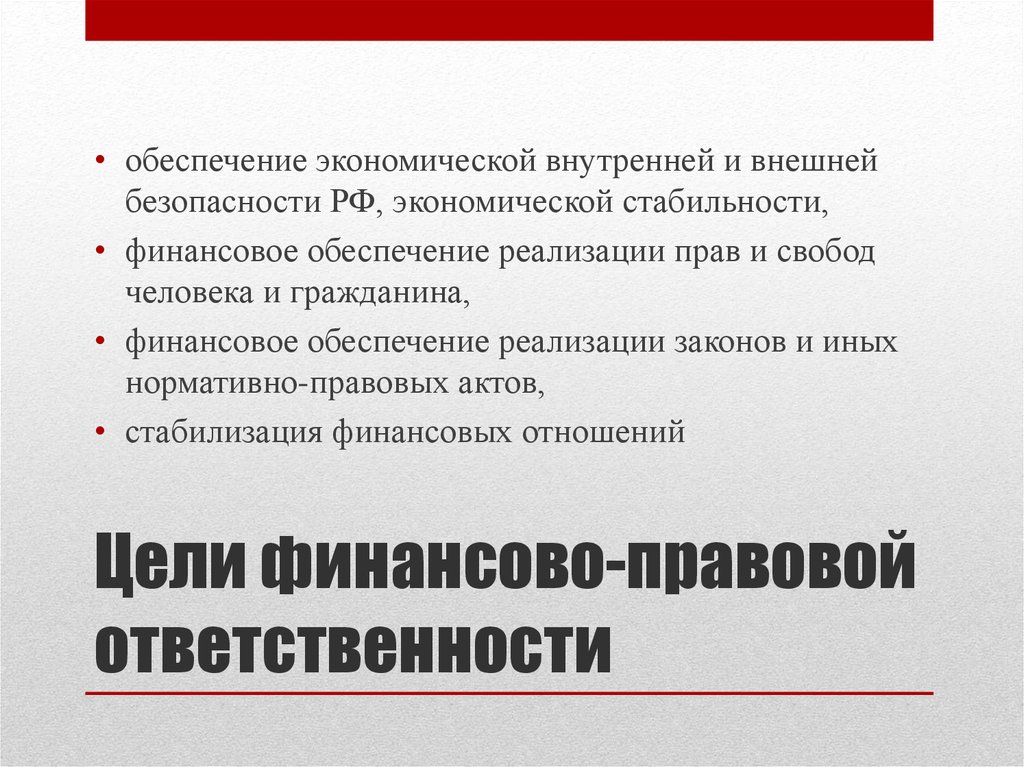 • обеспечение экономической внутренней и внешней безопасности РФ, экономической стабильности,
• финансовое обеспечение реализации прав и свобод человека и гражданина,
• финансовое обеспечение реализации законов и иных нормативно-правовых актов,
• стабилизация финансовых отношений

Цели финансово-правовой ответственности